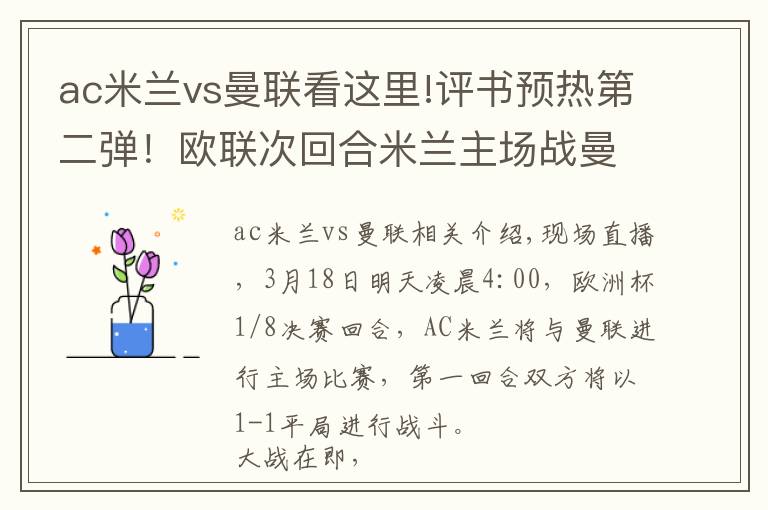 ac米兰vs曼联看这里!评书预热第二弹！欧联次回合米兰主场战曼

ac米兰vs曼联相关介绍,现场直播，3月18日明天凌晨4:00，欧洲杯1/8决赛回合，AC米兰将与曼联进行主场比赛，第一回合双方将以1-1平局进行战斗。
大战在即，